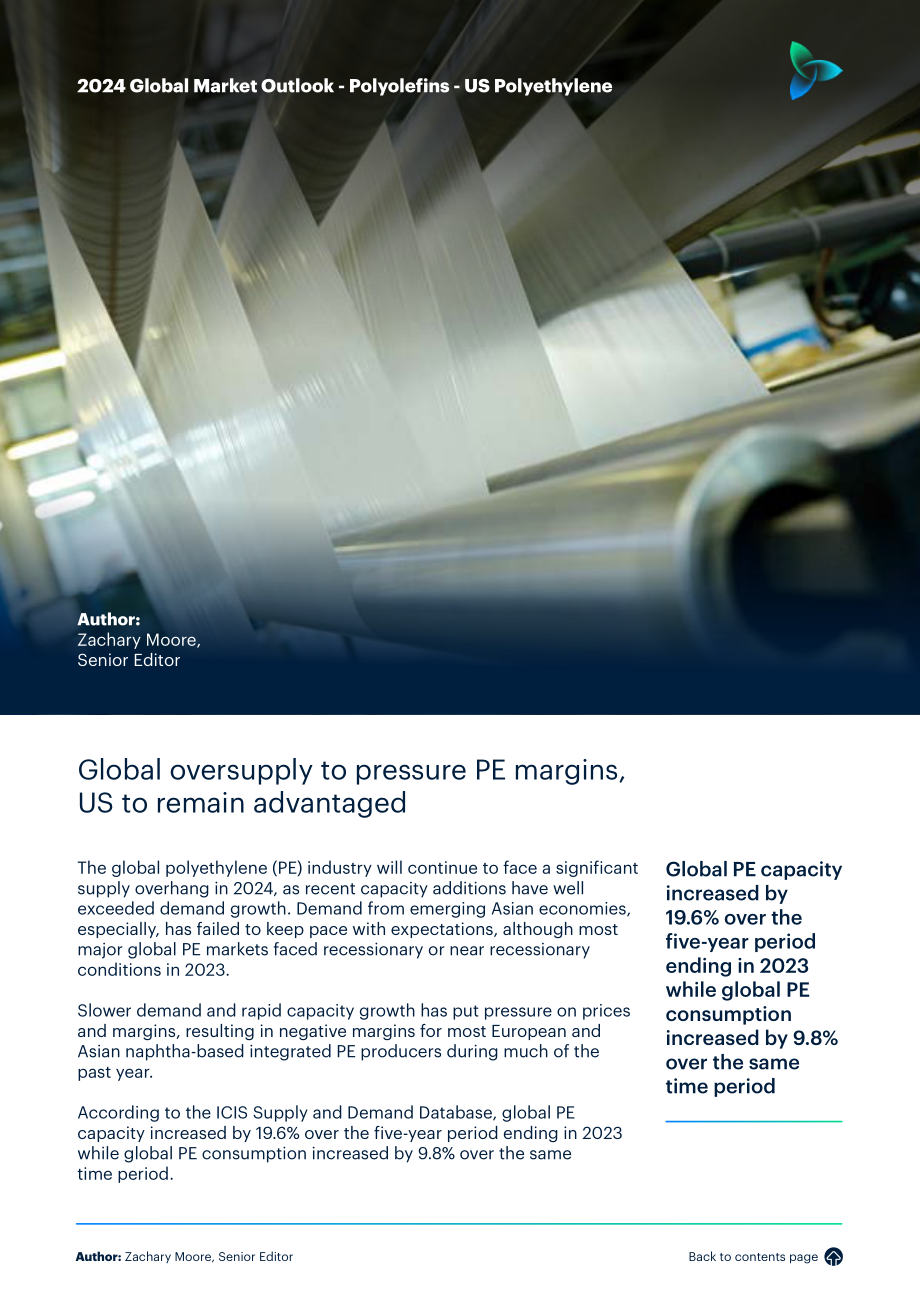 2024 Global Market Outlook - Polyolefins - US Polyethylene

Author:
Zachary Moore,
Senior Editor

Global oversupply to pressure PE margins, US to remain advantaged

The global polyethylene (PE) industry will continue to face a significant supply overhang in 2024, as recent capacity additions have well exceeded demand growth. Demand from emerging Asian economies, especially, has failed to keep pace with expectations, although most major global PE markets faced recessionary or near recessionary conditions in 2023.

Slower demand and rapid capacity growth has put pressure on prices and margins, resulting in negative margins for most European and Asian naphtha-based integrated PE producers during much of the past year.

According to the ICIS Supply and Demand Database, global PE capacity increased by 19.6% over the five-year period ending in 2023 while global PE consumption increased by 9.8% over the same time period.

Global PE capacity increased by 19.6% over the five-year period ending in 2023 while global PE consumption increased by 9.8% over the same time period

Author: Zachary Moore, Senior Editor

Back to contents page